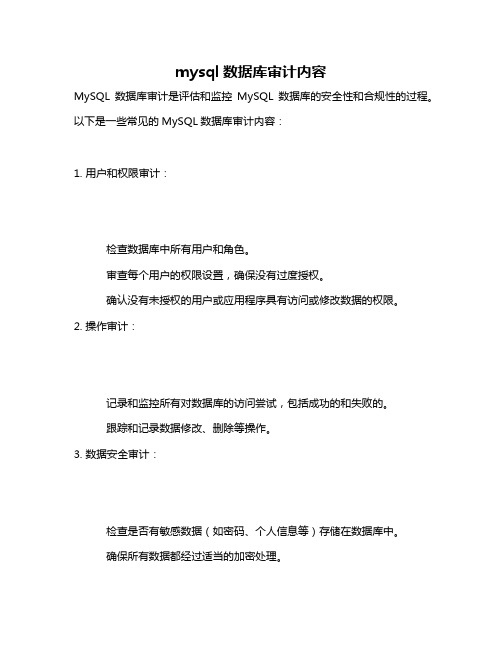 mysql 数据库审计内容

MySQL 数据库审计是评估和监控 MySQL 数据库的安全性和合规性的过程。以下是一些常见的 MySQL 数据库审计内容：

1. 用户和权限审计：

检查数据库中所有用户和角色。

审查每个用户的权限设置，确保没有过度授权。

确认没有未授权的用户或应用程序具有访问或修改数据的权限。

2. 操作审计：

记录和监控所有对数据库的访问尝试，包括成功的和失败的。

跟踪和记录数据修改、删除等操作。

3. 数据安全审计：

检查是否有敏感数据（如密码、个人信息等）存储在数据库中。

确保所有数据都经过适当的加密处理。